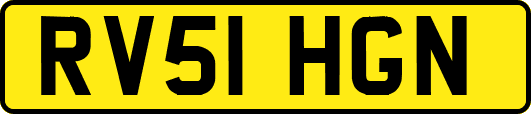 RV51 HGN